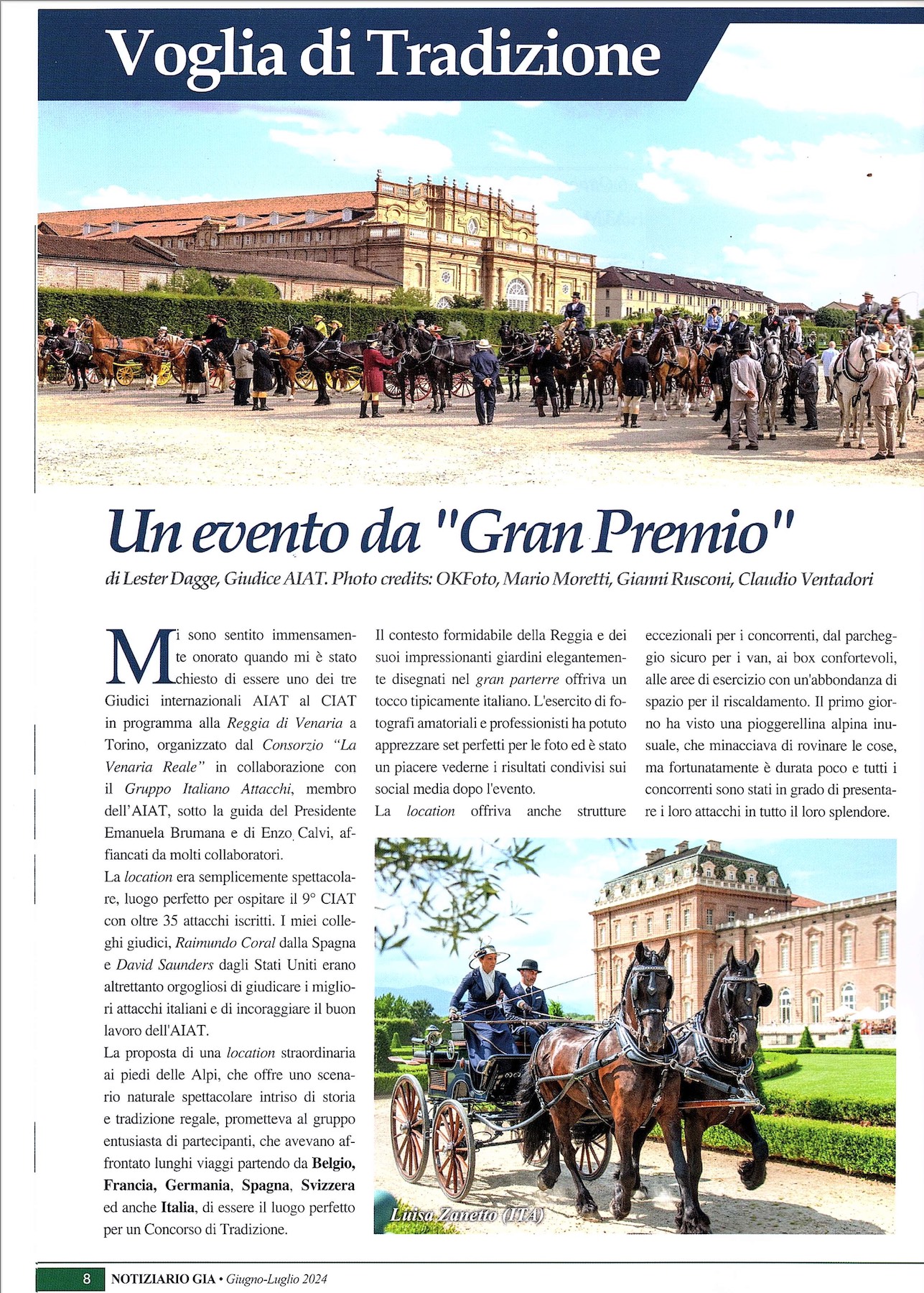 Voglia di Tradizione

Un evento da "Gran Premio"

di Lester Dagge, Giudice AIAT. Photo credits: OKFoto, Mario Moretti, Gianni Rusconi, Claudio Ventadori

Mi sono sentito immensamente onorato quando mi è stato chiesto di essere uno dei tre Giudici internazionali AIAT al CIAT in programma alla Reggia di Venaria a Torino, organizzato dal Consorzio "La Venaria Reale" in collaborazione con il Gruppo Italiano Attacchi, membro dell'AIAT, sotto la guida del Presidente Emanuela Brumana e di Enzo Calvi, affiancati da molti collaboratori.

La location era semplicemente spettacolare, luogo perfetto per ospitare il 9° CIAT con oltre 35 attacchi iscritti. I miei colleghi giudici, Raimundo Coral dalla Spagna e David Saunders dagli Stati Uniti erano altrettanto orgogliosi di giudicare i migliori attacchi italiani e di incoraggiare il buon lavoro dell'AIAT.

La proposta di una location straordinaria ai piedi delle Alpi, che offre uno scenario naturale spettacolare intriso di storia e tradizione regale, prometteva al gruppo entusiasta di partecipanti, che avevano affrontato lunghi viaggi partendo da Belgio, Francia, Germania, Spagna, Svizzera ed anche Italia, di essere il luogo perfetto per un Concorso di Tradizione.

Il contesto formidabile della Reggia e dei suoi impressionanti giardini elegantemente disegnati nel gran parterre offriva un tocco tipicamente italiano. L'esercito di fotografi amatoriali e professionisti ha potuto apprezzare set perfetti per le foto ed è stato un piacere vederne i risultati condivisi sui social media dopo l'evento.

La location offriva anche strutture eccezionali per i concorrenti, dal parcheggio sicuro per i van, ai box confortevoli, alle aree di esercizio con un'abbondanza di spazio per il riscaldamento. Il primo giorno ha visto una pioggerellina alpina inusuale, che minacciava di rovinare le cose, ma fortunatamente è durata poco e tutti i concorrenti sono stati in grado di presentare i loro attacchi in tutto il loro splendore.

Luisa Zanetto (ITA)

8 NOTIZIARIO GIA • Giugno-Luglio 2024